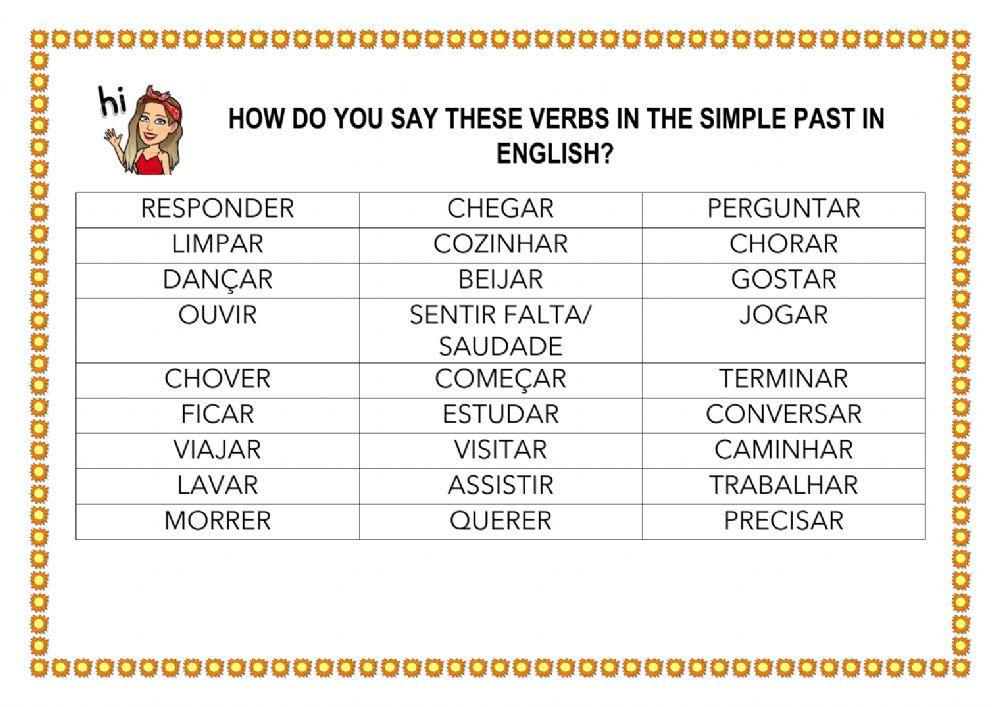 hi

HOW DO YOU SAY THESE VERBS IN THE SIMPLE PAST IN ENGLISH?

| RESPONDER | CHEGAR | PERGUNTAR |
|---|---|---|
| LIMPAR | COZINHAR | CHORAR |
| DANÇAR | BEIJAR | GOSTAR |
| OUVIR | SENTIR FALTA/ SAUDADE | JOGAR |
| CHOVER | COMEÇAR | TERMINAR |
| FICAR | ESTUDAR | CONVERSAR |
| VIAJAR | VISITAR | CAMINHAR |
| LAVAR | ASSISTIR | TRABALHAR |
| MORRER | QUERER | PRECISAR |